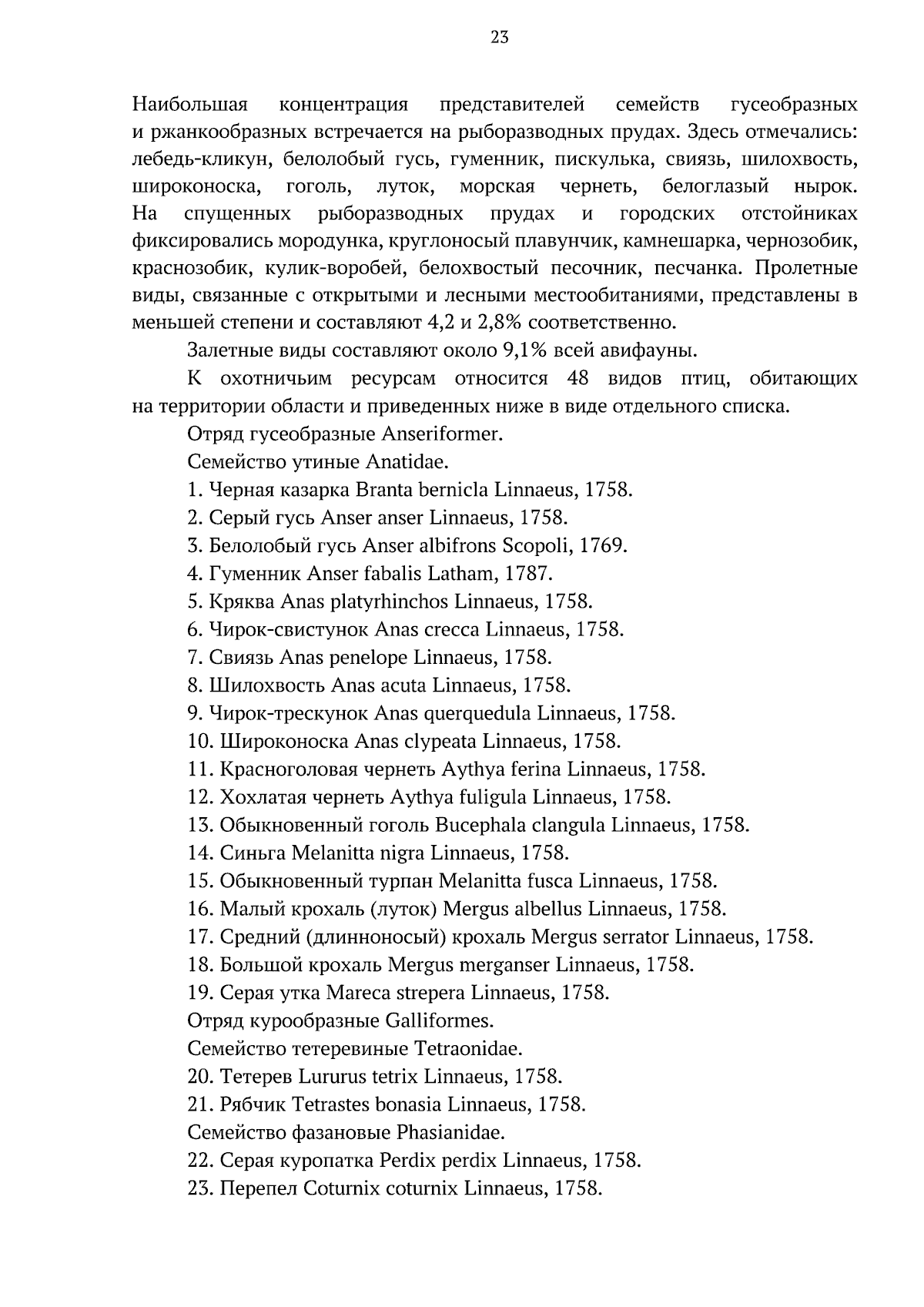 23

Наибольшая концентрация представителей семейств гусеобразных и ржанкообразных встречается на рыборазводных прудах. Здесь отмечались: лебедь-кликун, белолобый гусь, гуменник, пискулька, свиязь, шилохвость, широконоска, гоголь, луток, морская чернеть, белоглазый нырок. На спущенных рыборазводных прудах и городских отстойниках фиксировались мородунка, круглоносый плавунчик, камнешарка, чернозобик, краснозобик, кулик-воробей, белохвостый песочник, песчанка. Пролетные виды, связанные с открытыми и лесными местообитаниями, представлены в меньшей степени и составляют 4,2 и 2,8% соответственно.

Залетные виды составляют около 9,1% всей авифауны.

К охотничьим ресурсам относится 48 видов птиц, обитающих на территории области и приведенных ниже в виде отдельного списка.

Отряд гусеобразные Anseriformer.

Семейство утиные Anatidae.

1. Черная казарка Branta bernicla Linnaeus, 1758.

2. Серый гусь Anser anser Linnaeus, 1758.

3. Белолобый гусь Anser albifrons Scopoli, 1769.

4. Гуменник Anser fabalis Latham, 1787.

5. Кряква Anas platyrhinchos Linnaeus, 1758.

6. Чирок-свистунок Anas crecca Linnaeus, 1758.

7. Свиязь Anas penelope Linnaeus, 1758.

8. Шилохвость Anas acuta Linnaeus, 1758.

9. Чирок-трескунок Anas querquedula Linnaeus, 1758.

10. Широконоска Anas clypeata Linnaeus, 1758.

11. Красноголовая чернеть Aythya ferina Linnaeus, 1758.

12. Хохлатая чернеть Aythya fuligula Linnaeus, 1758.

13. Обыкновенный гоголь Bucephala clangula Linnaeus, 1758.

14. Синьга Melanitta nigra Linnaeus, 1758.

15. Обыкновенный турпан Melanitta fusca Linnaeus, 1758.

16. Малый крохаль (луток) Mergus albellus Linnaeus, 1758.

17. Средний (длинноносый) крохаль Mergus serrator Linnaeus, 1758.

18. Большой крохаль Mergus merganser Linnaeus, 1758.

19. Серая утка Mareca strepera Linnaeus, 1758.

Отряд курообразные Galliformes.

Семейство тетеревиные Tetraonidae.

20. Тетерев Lururus tetrix Linnaeus, 1758.

21. Рябчик Tetrastes bonasia Linnaeus, 1758.

Семейство фазановые Phasianidae.

22. Серая куропатка Perdix perdix Linnaeus, 1758.

23. Перепел Coturnix coturnix Linnaeus, 1758.